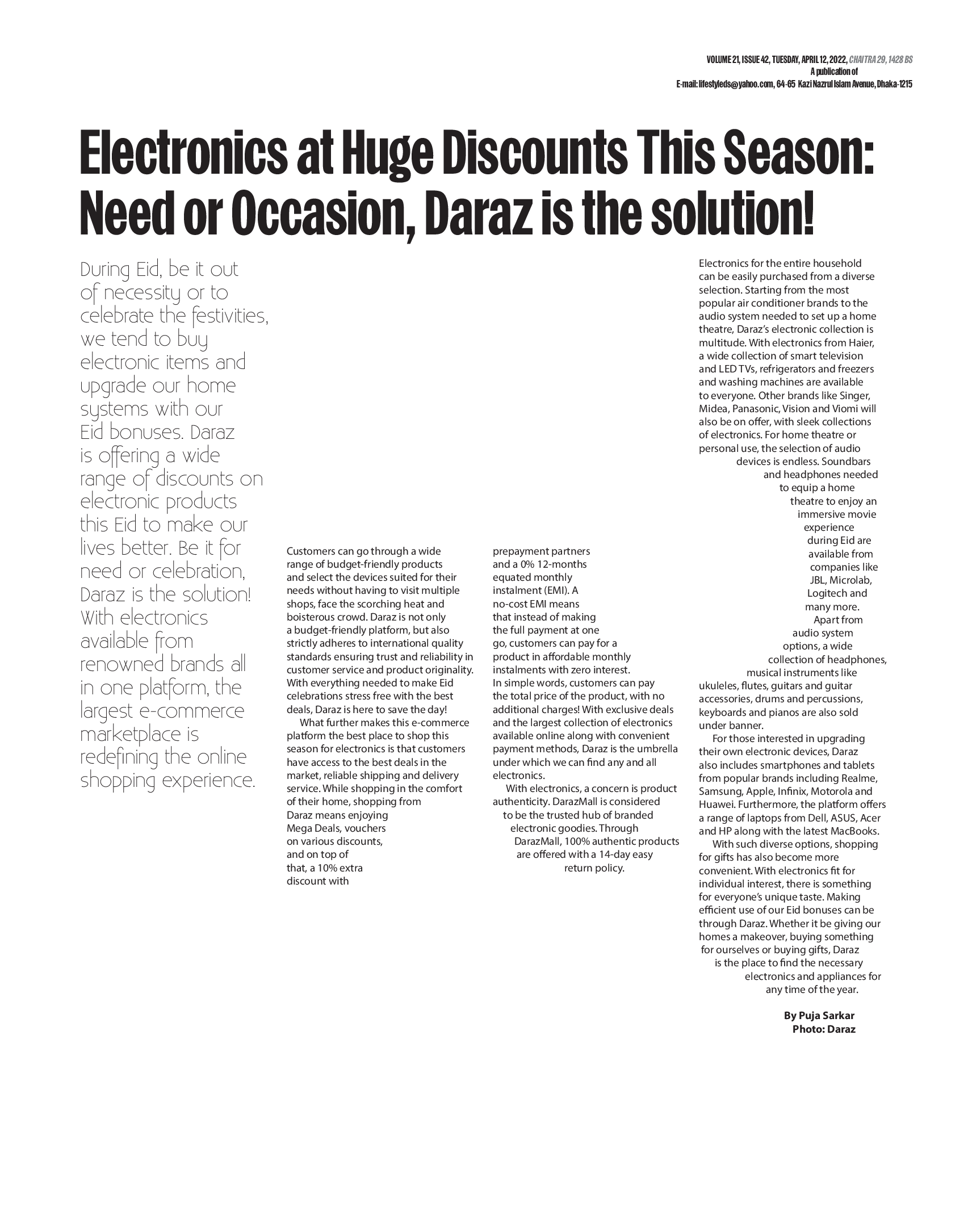 VOLUME 21, ISSUE 42, TUESDAY, APRIL 12, 2022, CHAITRA 29, 1428 BS
A publication of
E-mail: lifestyleds@yahoo.com, 64-65 Kazi Nazrul Islam Avenue, Dhaka-1215

Electronics at Huge Discounts This Season: Need or Occasion, Daraz is the solution!

During Eid, be it out of necessity or to celebrate the festivities, we tend to buy electronic items and upgrade our home systems with our Eid bonuses. Daraz is offering a wide range of discounts on electronic products this Eid to make our lives better. Be it for need or celebration, Daraz is the solution! With electronics available from renowned brands all in one platform, the largest e-commerce marketplace is redefining the online shopping experience.

Customers can go through a wide range of budget-friendly products and select the devices suited for their needs without having to visit multiple shops, face the scorching heat and boisterous crowd. Daraz is not only a budget-friendly platform, but also strictly adheres to international quality standards ensuring trust and reliability in customer service and product originality. With everything needed to make Eid celebrations stress free with the best deals, Daraz is here to save the day!

What further makes this e-commerce platform the best place to shop this season for electronics is that customers have access to the best deals in the market, reliable shipping and delivery service. While shopping in the comfort of their home, shopping from Daraz means enjoying Mega Deals, vouchers on various discounts, and on top of that, a 10% extra discount with prepayment partners and a 0% 12-months equated monthly instalment (EMI). A no-cost EMI means that instead of making the full payment at one go, customers can pay for a product in affordable monthly instalments with zero interest. In simple words, customers can pay the total price of the product, with no additional charges! With exclusive deals and the largest collection of electronics available online along with convenient payment methods, Daraz is the umbrella under which we can find any and all electronics.

With electronics, a concern is product authenticity. DarazMall is considered to be the trusted hub of branded electronic goodies. Through DarazMall, 100% authentic products are offered with a 14-day easy return policy.

Electronics for the entire household can be easily purchased from a diverse selection. Starting from the most popular air conditioner brands to the audio system needed to set up a home theatre, Daraz's electronic collection is multitude. With electronics from Haier, a wide collection of smart television and LED TVs, refrigerators and freezers and washing machines are available to everyone. Other brands like Singer, Midea, Panasonic, Vision and Viomi will also be on offer, with sleek collections of electronics. For home theatre or personal use, the selection of audio devices is endless. Soundbars and headphones needed to equip a home theatre to enjoy an immersive movie experience during Eid are available from companies like JBL, Microlab, Logitech and many more.

Apart from audio system options, a wide collection of headphones, musical instruments like ukuleles, flutes, guitars and guitar accessories, drums and percussions, keyboards and pianos are also sold under banner.

For those interested in upgrading their own electronic devices, Daraz also includes smartphones and tablets from popular brands including Realme, Samsung, Apple, Infinix, Motorola and Huawei. Furthermore, the platform offers a range of laptops from Dell, ASUS, Acer and HP along with the latest MacBooks.

With such diverse options, shopping for gifts has also become more convenient. With electronics fit for individual interest, there is something for everyone's unique taste. Making efficient use of our Eid bonuses can be through Daraz. Whether it be giving our homes a makeover, buying something for ourselves or buying gifts, Daraz is the place to find the necessary electronics and appliances for any time of the year.

By Puja Sarkar
Photo: Daraz